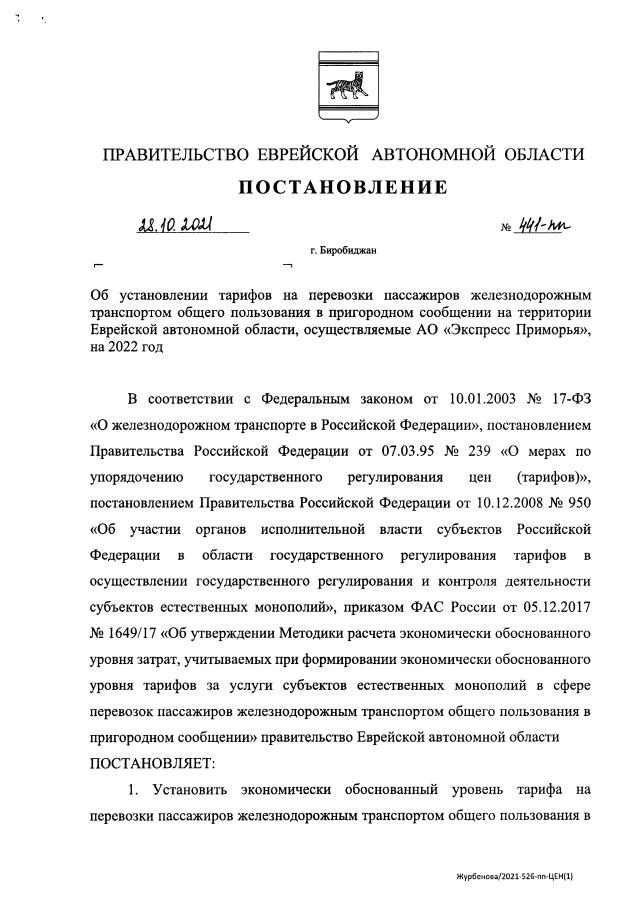 ПРАВИТЕЛЬСТВО ЕВРЕЙСКОЙ АВТОНОМНОЙ ОБЛАСТИ

ПОСТАНОВЛЕНИЕ

28.10.2021 № 441-пп

г. Биробиджан

Об установлении тарифов на перевозки пассажиров железнодорожным транспортом общего пользования в пригородном сообщении на территории Еврейской автономной области, осуществляемые АО «Экспресс Приморья», на 2022 год

В соответствии с Федеральным законом от 10.01.2003 № 17-ФЗ «О железнодорожном транспорте в Российской Федерации», постановлением Правительства Российской Федерации от 07.03.95 № 239 «О мерах по упорядочению государственного регулирования цен (тарифов)», постановлением Правительства Российской Федерации от 10.12.2008 № 950 «Об участии органов исполнительной власти субъектов Российской Федерации в области государственного регулирования тарифов в осуществлении государственного регулирования и контроля деятельности субъектов естественных монополий», приказом ФАС России от 05.12.2017 № 1649/17 «Об утверждении Методики расчета экономически обоснованного уровня затрат, учитываемых при формировании экономически обоснованного уровня тарифов за услуги субъектов естественных монополий в сфере перевозок пассажиров железнодорожным транспортом общего пользования в пригородном сообщении» правительство Еврейской автономной области

ПОСТАНОВЛЯЕТ:

1. Установить экономически обоснованный уровень тарифа на перевозки пассажиров железнодорожным транспортом общего пользования в

Журбенова/2021-526-пп-ЦЕН(1)